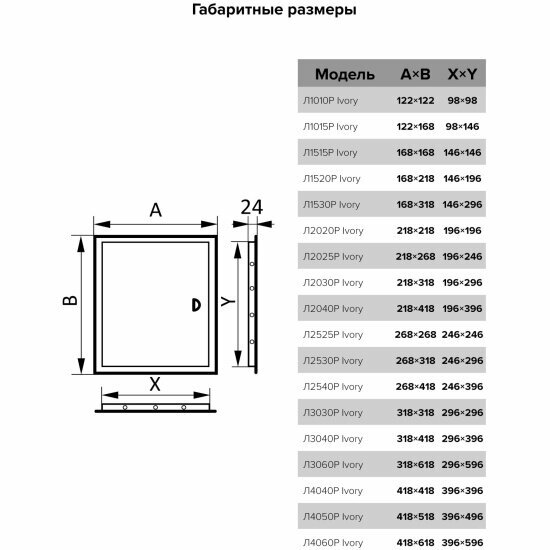 Габаритные размеры

A

24

B

Y

X

| Модель | A×B | X×Y |
|---|---|---|
| Л1010Р Ivory | 122×122 | 98×98 |
| Л1015Р Ivory | 122×168 | 98×146 |
| Л1515Р Ivory | 168×168 | 146×146 |
| Л1520Р Ivory | 168×218 | 146×196 |
| Л1530Р Ivory | 168×318 | 146×296 |
| Л2020Р Ivory | 218×218 | 196×196 |
| Л2025Р Ivory | 218×268 | 196×246 |
| Л2030Р Ivory | 218×318 | 196×296 |
| Л2040Р Ivory | 218×418 | 196×396 |
| Л2525Р Ivory | 268×268 | 246×246 |
| Л2530Р Ivory | 268×318 | 246×296 |
| Л2540Р Ivory | 268×418 | 246×396 |
| Л3030Р Ivory | 318×318 | 296×296 |
| Л3040Р Ivory | 318×418 | 296×396 |
| Л3060Р Ivory | 318×618 | 296×596 |
| Л4040Р Ivory | 418×418 | 396×396 |
| Л4050Р Ivory | 418×518 | 396×496 |
| Л4060Р Ivory | 418×618 | 396×596 |